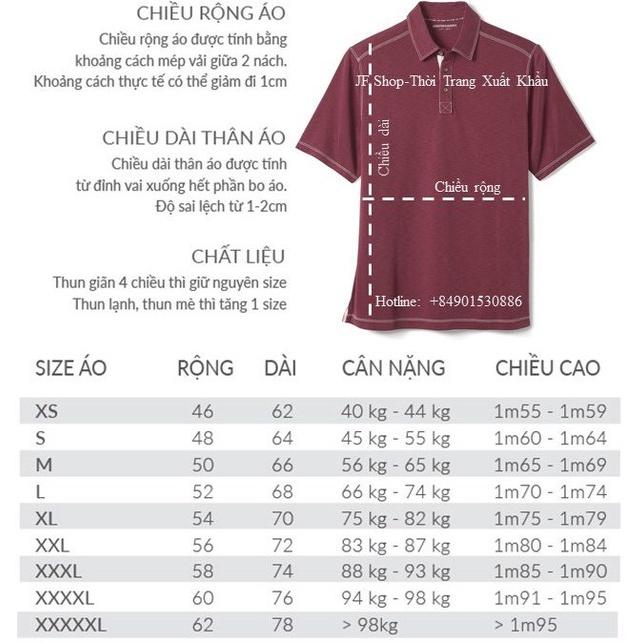 CHIỀU RỘNG ÁO
Chiều rộng áo được tính bằng khoảng cách mép vải giữa 2 nách. Khoảng cách thực tế có thể giảm đi 1cm

CHIỀU DÀI THÂN ÁO
Chiều dài thân áo được tính từ đỉnh vai xuống hết phần bo áo. Độ sai lệch từ 1-2cm

CHẤT LIỆU
Thun giãn 4 chiều thì giữ nguyên size
Thun lạnh, thun mè thì tăng 1 size

JF Shop-Thời Trang Xuất Khẩu
Chiều dài
Chiều rộng
Hotline: +84901530886

| SIZE ÁO | RỘNG | DÀI | CÂN NẶNG | CHIỀU CAO |
|---|---|---|---|---|
| XS | 46 | 62 | 40 kg - 44 kg | 1m55 - 1m59 |
| S | 48 | 64 | 45 kg - 55 kg | 1m60 - 1m64 |
| M | 50 | 66 | 56 kg - 65 kg | 1m65 - 1m69 |
| L | 52 | 68 | 66 kg - 74 kg | 1m70 - 1m74 |
| XL | 54 | 70 | 75 kg - 82 kg | 1m75 - 1m79 |
| XXL | 56 | 72 | 83 kg - 87 kg | 1m80 - 1m84 |
| XXXL | 58 | 74 | 88 kg - 93 kg | 1m85 - 1m90 |
| XXXXL | 60 | 76 | 94 kg - 98 kg | 1m91 - 1m95 |
| XXXXXL | 62 | 78 | > 98kg | > 1m95 |